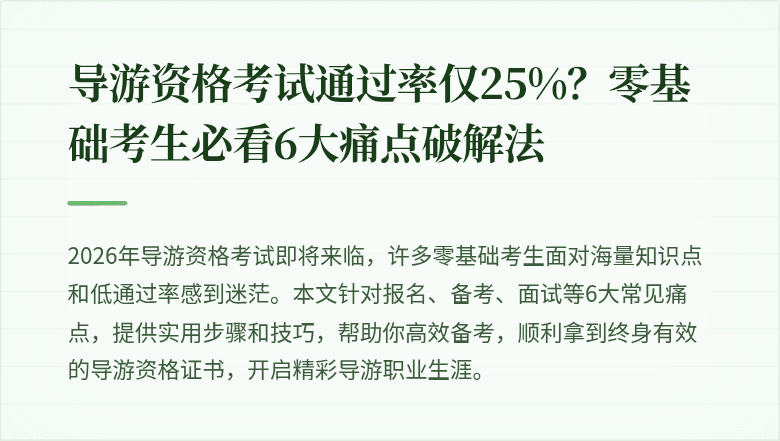 导游资格考试通过率仅25%？零基础考生必看6大痛点破解法

2026年导游资格考试即将来临，许多零基础考生面对海量知识点和低通过率感到迷茫。本文针对报名、备考、面试等6大常见痛点，提供实用步骤和技巧，帮助你高效备考，顺利拿到终身有效的导游资格证书，开启精彩导游职业生涯。